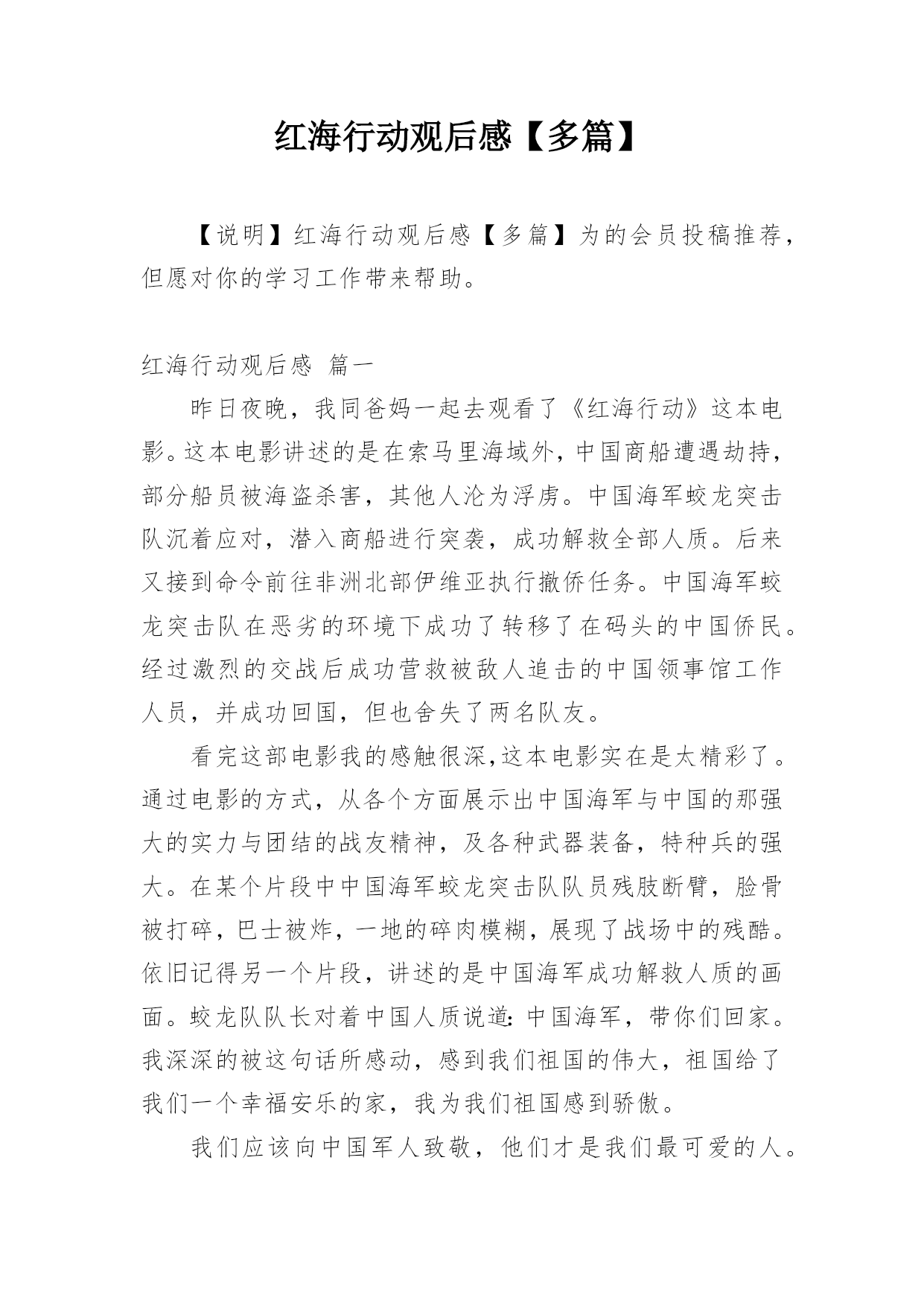 红海行动观后感【多篇】

【说明】红海行动观后感【多篇】为的会员投稿推荐，但愿对你的学习工作带来帮助。

红海行动观后感 篇一

昨日夜晚，我同爸妈一起去观看了《红海行动》这本电影。这本电影讲述的是在索马里海域外，中国商船遭遇劫持，部分船员被海盗杀害，其他人沦为浮虏。中国海军蛟龙突击队沉着应对，潜入商船进行突袭，成功解救全部人质。后来又接到命令前往非洲北部伊维亚执行撤侨任务。中国海军蛟龙突击队在恶劣的环境下成功了转移了在码头的中国侨民。经过激烈的交战后成功营救被敌人追击的中国领事馆工作人员，并成功回国，但也舍失了两名队友。

看完这部电影我的感触很深,这本电影实在是太精彩了。通过电影的方式，从各个方面展示出中国海军与中国的那强大的实力与团结的战友精神，及各种武器装备，特种兵的强大。在某个片段中中国海军蛟龙突击队队员残肢断臂，脸骨被打碎，巴士被炸，一地的碎肉模糊，展现了战场中的残酷。依旧记得另一个片段，讲述的是中国海军成功解救人质的画面。蛟龙队队长对着中国人质说道：中国海军，带你们回家。我深深的被这句话所感动，感到我们祖国的伟大，祖国给了我们一个幸福安乐的家，我为我们祖国感到骄傲。

我们应该向中国军人致敬，他们才是我们最可爱的人。